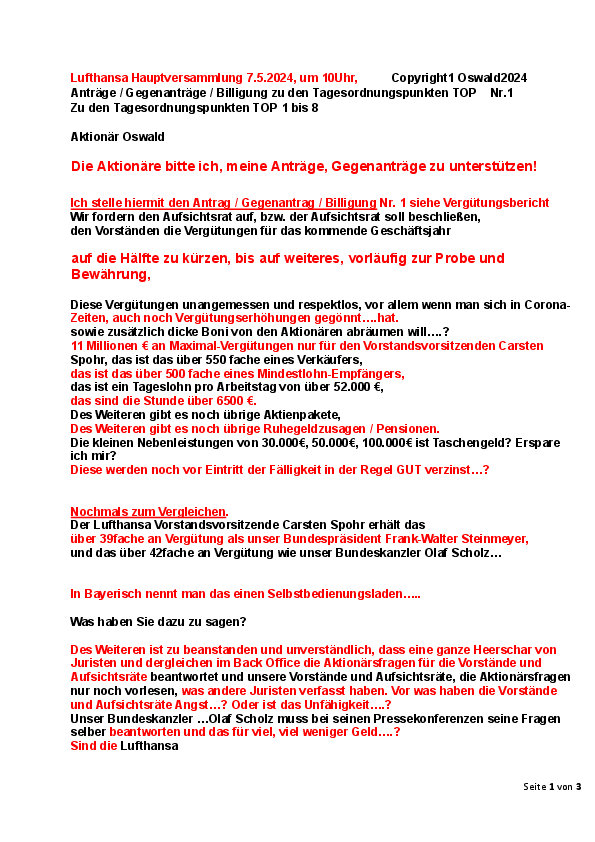 Lufthansa Hauptversammlung 7.5.2024, um 10Uhr, Copyright1 Oswald2024
Anträge / Gegenanträge / Billigung zu den Tagesordnungspunkten TOP Nr.1
Zu den Tagesordnungspunkten TOP 1 bis 8

Aktionär Oswald

Die Aktionäre bitte ich, meine Anträge, Gegenanträge zu unterstützen!

Ich stelle hiermit den Antrag / Gegenantrag / Billigung Nr. 1 siehe Vergütungsbericht
Wir fordern den Aufsichtsrat auf, bzw. der Aufsichtsrat soll beschließen, den Vorständen die Vergütungen für das kommende Geschäftsjahr

auf die Hälfte zu kürzen, bis auf weiteres, vorläufig zur Probe und Bewährung,

Diese Vergütungen unangemessen und respektlos, vor allem wenn man sich in Corona-Zeiten, auch noch Vergütungserhöhungen gegönnt….hat.
sowie zusätzlich dicke Boni von den Aktionären abräumen will….?
11 Millionen € an Maximal-Vergütungen nur für den Vorstandsvorsitzenden Carsten Spohr, das ist das über 550 fache eines Verkäufers,
das ist das über 500 fache eines Mindestlohn-Empfängers,
das ist ein Tageslohn pro Arbeitstag von über 52.000 €,
das sind die Stunde über 6500 €.
Des Weiteren gibt es noch übrige Aktienpakete,
Des Weiteren gibt es noch übrige Ruhegeldzusagen / Pensionen.
Die kleinen Nebenleistungen von 30.000€, 50.000€, 100.000€ ist Taschengeld? Erspare ich mir?
Diese werden noch vor Eintritt der Fälligkeit in der Regel GUT verzinst…?

Nochmals zum Vergleichen.
Der Lufthansa Vorstandsvorsitzende Carsten Spohr erhält das
über 39fache an Vergütung als unser Bundespräsident Frank-Walter Steinmeyer,
und das über 42fache an Vergütung wie unser Bundeskanzler Olaf Scholz…

In Bayerisch nennt man das einen Selbstbedienungsladen…..

Was haben Sie dazu zu sagen?

Des Weiteren ist zu beanstanden und unverständlich, dass eine ganze Heerschar von Juristen und dergleichen im Back Office die Aktionärsfragen für die Vorstände und Aufsichtsräte beantwortet und unsere Vorstände und Aufsichtsräte, die Aktionärsfragen nur noch vorlesen, was andere Juristen verfasst haben. Vor was haben die Vorstände und Aufsichtsräte Angst…? Oder ist das Unfähigkeit….?
Unser Bundeskanzler …Olaf Scholz muss bei seinen Pressekonferenzen seine Fragen selber beantworten und das für viel, viel weniger Geld….?
Sind die Lufthansa

Seite 1 von 3